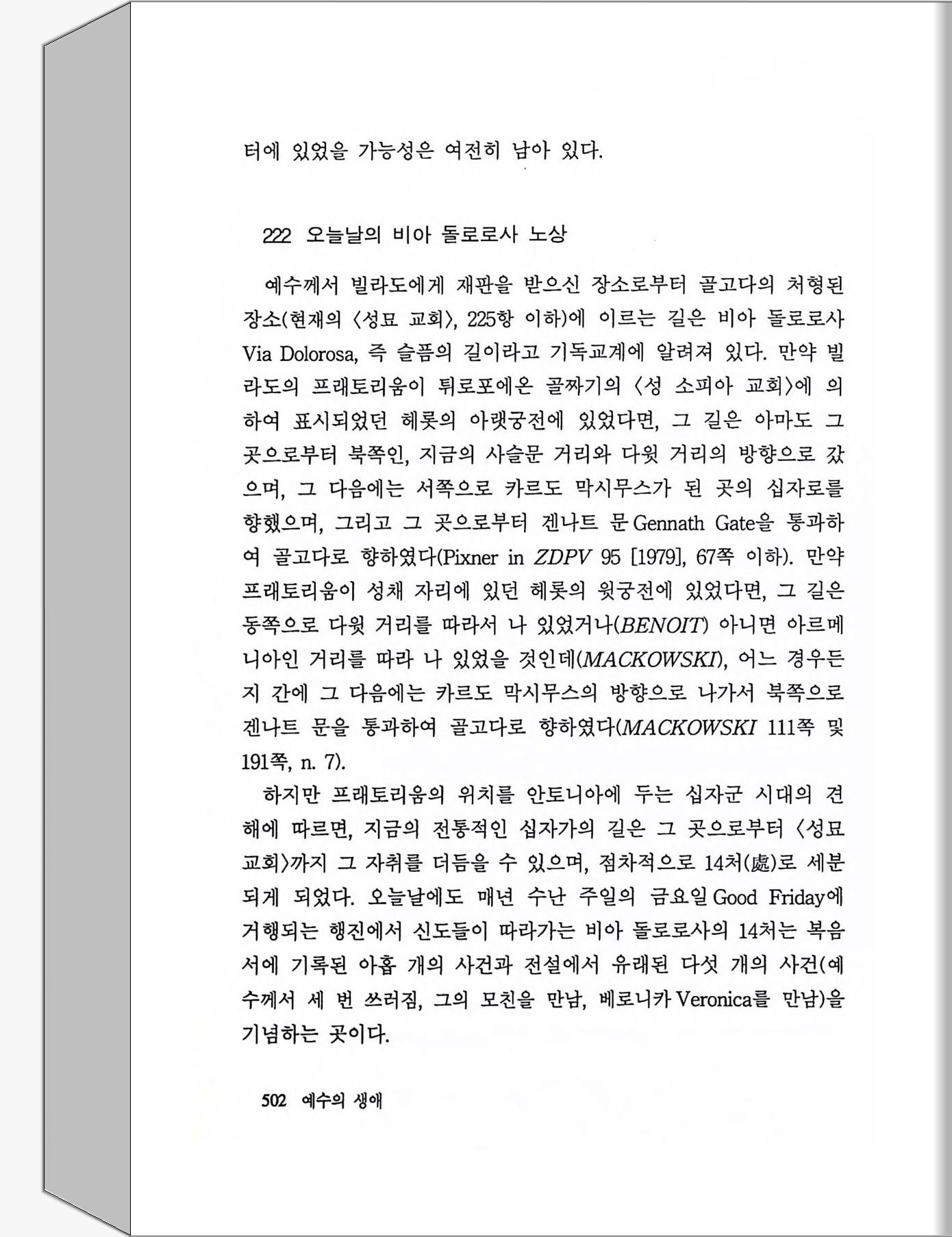 터에 있었을 가능성은 여전히 남아 있다.

222 오늘날의 비아 돌로로사 노상

예수께서 빌라도에게 재판을 받으신 장소로부터 골고다의 처형된 장소(현재의 〈성묘 교회〉, 225항 이하)에 이르는 길은 비아 돌로로사 Via Dolorosa, 즉 슬픔의 길이라고 기독교계에 알려져 있다. 만약 빌라도의 프래토리움이 튀로포에온 골짜기의 〈성 소피아 교회〉에 의하여 표시되었던 헤롯의 아랫궁전에 있었다면, 그 길은 아마도 그 곳으로부터 북쪽인, 지금의 사슬문 거리와 다윗 거리의 방향으로 갔으며, 그 다음에는 서쪽으로 카르도 막시무스가 된 곳의 십자로를 향했으며, 그리고 그 곳으로부터 겐나트 문 Gennath Gate을 통과하여 골고다로 향하였다(Pixner in ZDPV 95 [1979], 67쪽 이하). 만약 프래토리움이 성채 자리에 있던 헤롯의 윗궁전에 있었다면, 그 길은 동쪽으로 다윗 거리를 따라서 나 있었거나(BENOIT) 아니면 아르메니아인 거리를 따라 나 있었을 것인데(MACKOWSKI), 어느 경우든지 간에 그 다음에는 카르도 막시무스의 방향으로 나가서 북쪽으로 겐나트 문을 통과하여 골고다로 향하였다(MACKOWSKI 111쪽 및 191쪽, n. 7).

하지만 프래토리움의 위치를 안토니아에 두는 십자군 시대의 견해에 따르면, 지금의 전통적인 십자가의 길은 그 곳으로부터 〈성묘 교회〉까지 그 자취를 더듬을 수 있으며, 점차적으로 14처(處)로 세분되게 되었다. 오늘날에도 매년 수난 주일의 금요일 Good Friday에 거행되는 행진에서 신도들이 따라가는 비아 돌로로사의 14처는 복음서에 기록된 아홉 개의 사건과 전설에서 유래된 다섯 개의 사건(예수께서 세 번 쓰러짐, 그의 모친을 만남, 베로니카 Veronica를 만남)을 기념하는 곳이다.

502 예수의 생애